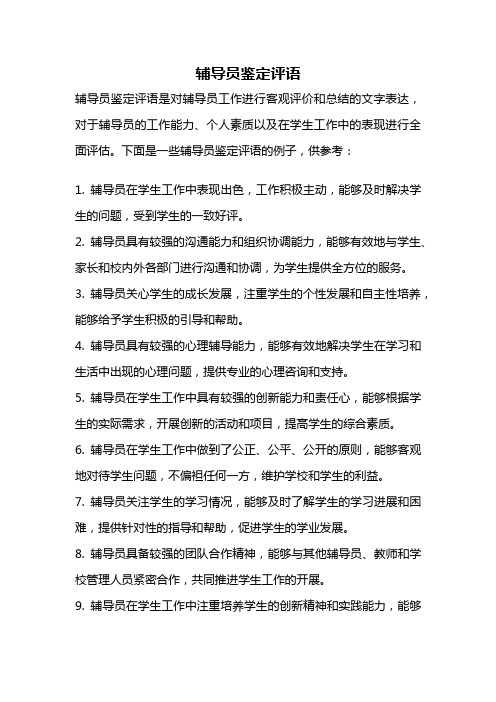 辅导员鉴定评语

辅导员鉴定评语是对辅导员工作进行客观评价和总结的文字表达，对于辅导员的工作能力、个人素质以及在学生工作中的表现进行全面评估。下面是一些辅导员鉴定评语的例子，供参考：

1. 辅导员在学生工作中表现出色，工作积极主动，能够及时解决学生的问题，受到学生的一致好评。

2. 辅导员具有较强的沟通能力和组织协调能力，能够有效地与学生、家长和校内外各部门进行沟通和协调，为学生提供全方位的服务。

3. 辅导员关心学生的成长发展，注重学生的个性发展和自主性培养，能够给予学生积极的引导和帮助。

4. 辅导员具有较强的心理辅导能力，能够有效地解决学生在学习和生活中出现的心理问题，提供专业的心理咨询和支持。

5. 辅导员在学生工作中具有较强的创新能力和责任心，能够根据学生的实际需求，开展创新的活动和项目，提高学生的综合素质。

6. 辅导员在学生工作中做到了公正、公平、公开的原则，能够客观地对待学生问题，不偏袒任何一方，维护学校和学生的利益。

7. 辅导员关注学生的学习情况，能够及时了解学生的学习进展和困难，提供针对性的指导和帮助，促进学生的学业发展。

8. 辅导员具备较强的团队合作精神，能够与其他辅导员、教师和学校管理人员紧密合作，共同推进学生工作的开展。

9. 辅导员在学生工作中注重培养学生的创新精神和实践能力，能够